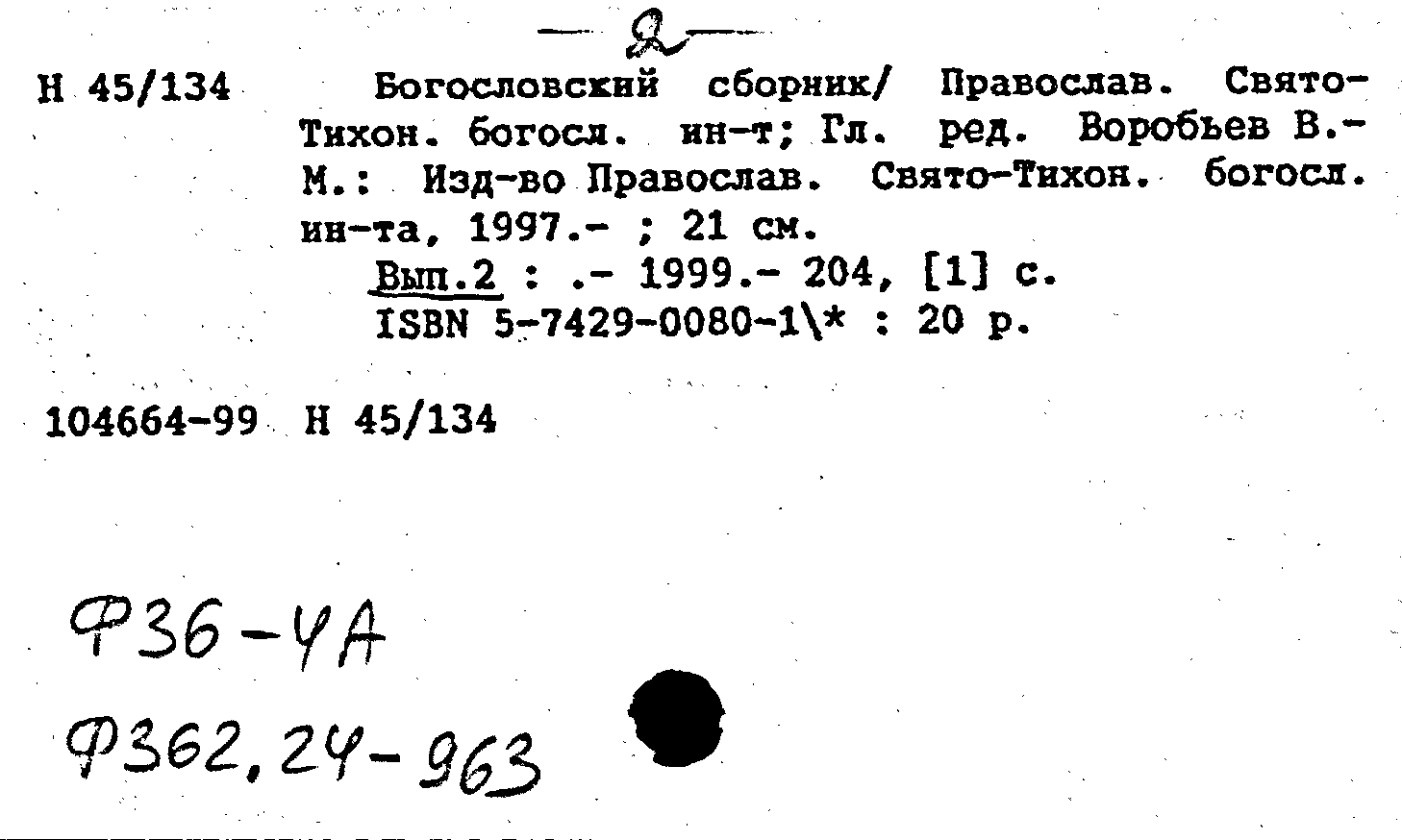 — 2 —

Н 45/134 Богословский сборник/ Православ. Свято-Тихон. богосл. ин-т; Гл. ред. Воробьев В.- М.: Изд-во Православ. Свято-Тихон. богосл. ин-та, 1997.- ; 21 см.

Вып.2 : .- 1999.- 204, [1] с.
ISBN 5-7429-0080-1\* : 20 р.

104664-99 Н 45/134

Ф36-4А

Ф362,24-963